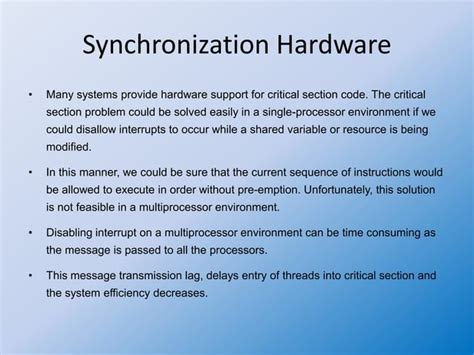 Synchronization Hardware

• Many systems provide hardware support for critical section code. The critical section problem could be solved easily in a single-processor environment if we could disallow interrupts to occur while a shared variable or resource is being modified.

• In this manner, we could be sure that the current sequence of instructions would be allowed to execute in order without pre-emption. Unfortunately, this solution is not feasible in a multiprocessor environment.

• Disabling interrupt on a multiprocessor environment can be time consuming as the message is passed to all the processors.

• This message transmission lag, delays entry of threads into critical section and the system efficiency decreases.